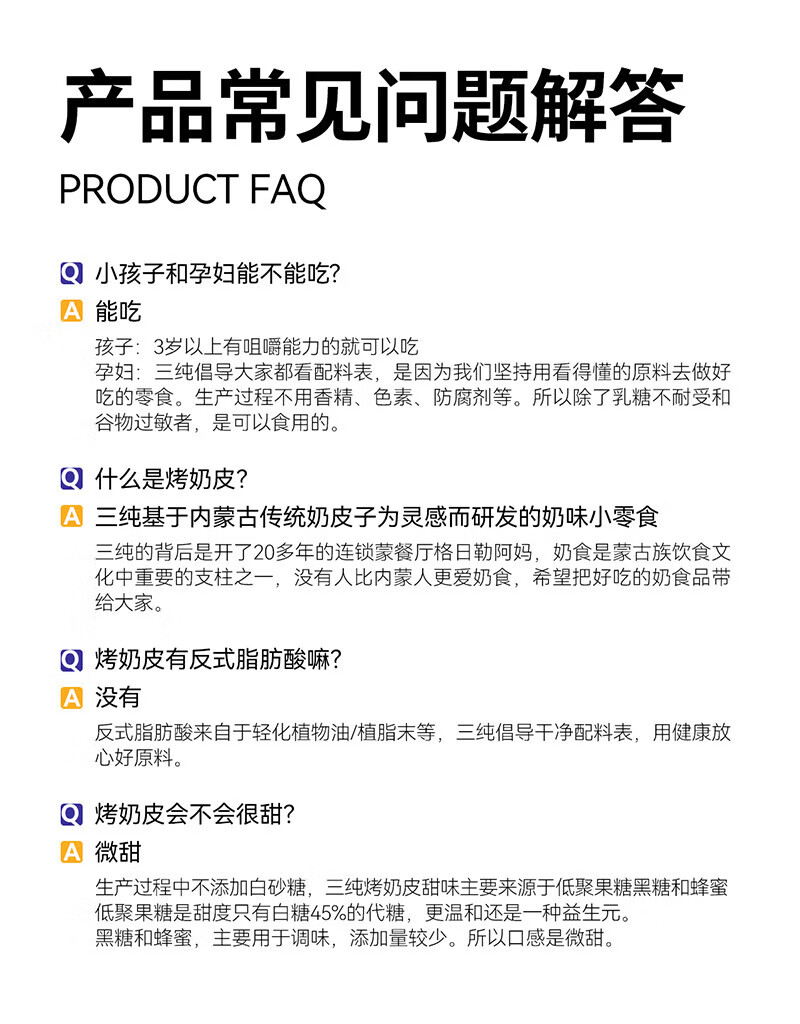 产品常见问题解答

PRODUCT FAQ

Q 小孩子和孕妇能不能吃?

A 能吃

孩子：3岁以上有咀嚼能力的就可以吃
孕妇：三纯倡导大家都看配料表，是因为我们坚持用看得懂的原料去做好吃的零食。生产过程不用香精、色素、防腐剂等。所以除了乳糖不耐受和谷物过敏者，是可以食用的。

Q 什么是烤奶皮?

A 三纯基于内蒙古传统奶皮子为灵感而研发的奶味小零食

三纯的背后是开了20多年的连锁蒙餐厅格日勒阿妈，奶食是蒙古族饮食文化中重要的支柱之一，没有人比内蒙人更爱奶食，希望把好吃的奶食品带给大家。

Q 烤奶皮有反式脂肪酸嘛?

A 没有

反式脂肪酸来自于轻化植物油/植脂末等，三纯倡导干净配料表，用健康放心好原料。

Q 烤奶皮会不会很甜?

A 微甜

生产过程中不添加白砂糖，三纯烤奶皮甜味主要来源于低聚果糖黑糖和蜂蜜
低聚果糖是甜度只有白糖45%的代糖，更温和还是一种益生元。
黑糖和蜂蜜，主要用于调味，添加量较少。所以口感是微甜。